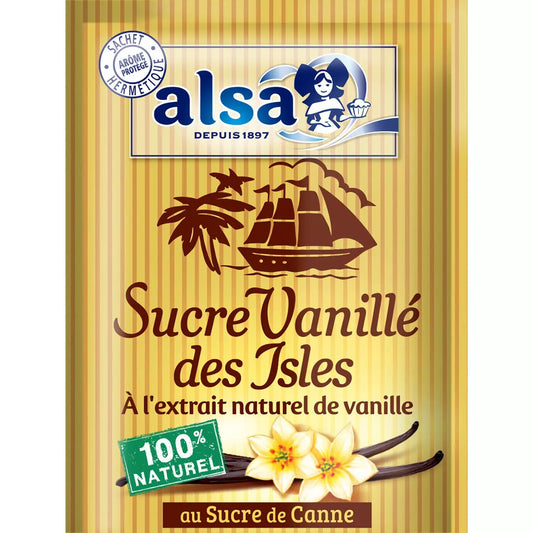 SACHET HERMÉTIQUE
ARÔME PROTÉGÉ

alsa
DEPUIS 1897

Sucre Vanillé des Isles
À l'extrait naturel de vanille

100% NATUREL

au Sucre de Canne